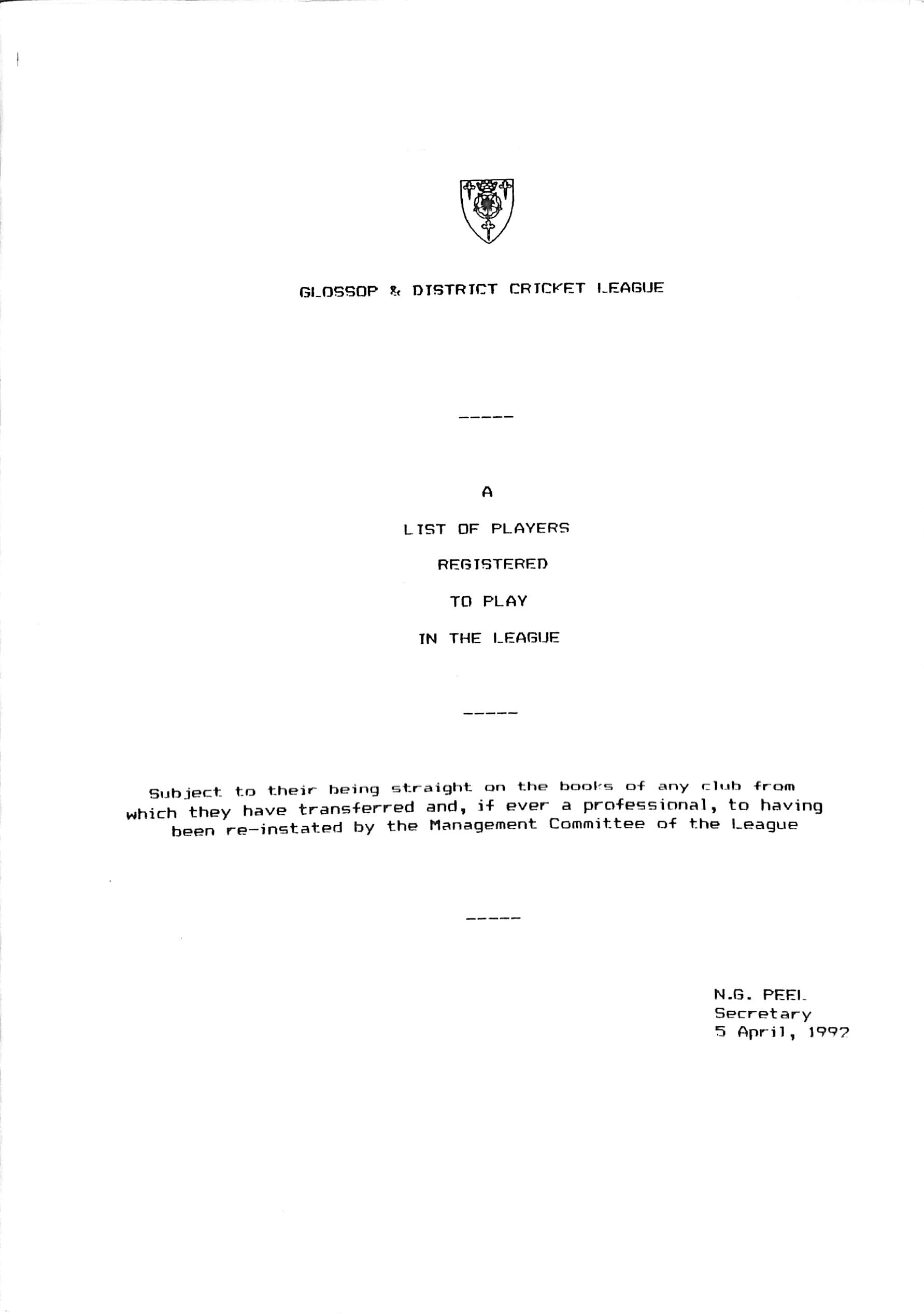 GLOSSOP & DISTRICT CRICKET LEAGUE

-----

A

LIST OF PLAYERS

REGISTERED

TO PLAY

IN THE LEAGUE

-----

Subject to their being straight on the books of any club from which they have transferred and, if ever a professional, to having been re-instated by the Management Committee of the League

-----

N.G. PEEL
Secretary
5 April, 1992